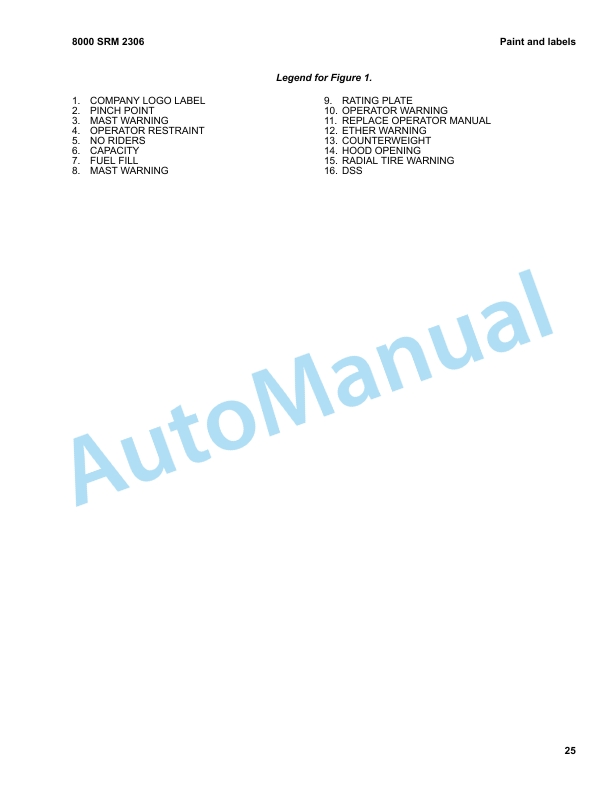 8000 SRM 2306

Paint and labels

Legend for Figure 1.

1. COMPANY LOGO LABEL
2. PINCH POINT
3. MAST WARNING
4. OPERATOR RESTRAINT
5. NO RIDERS
6. CAPACITY
7. FUEL FILL
8. MAST WARNING

9. RATING PLATE
10. OPERATOR WARNING
11. REPLACE OPERATOR MANUAL
12. ETHER WARNING
13. COUNTERWEIGHT
14. HOOD OPENING
15. RADIAL TIRE WARNING
16. DSS

25

AutoManual